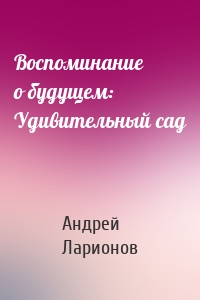 Воспоминание о будущем: Удивительный сад

Андрей Ларионов